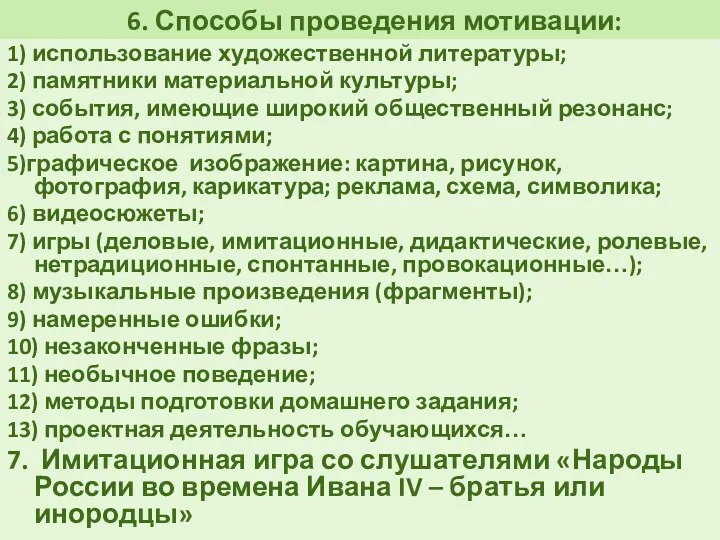 6. Способы проведения мотивации:

1) использование художественной литературы;
2) памятники материальной культуры;
3) события, имеющие широкий общественный резонанс;
4) работа с понятиями;
5)графическое изображение: картина, рисунок, фотография, карикатура; реклама, схема, символика;
6) видеосюжеты;
7) игры (деловые, имитационные, дидактические, ролевые, нетрадиционные, спонтанные, провокационные…);
8) музыкальные произведения (фрагменты);
9) намеренные ошибки;
10) незаконченные фразы;
11) необычное поведение;
12) методы подготовки домашнего задания;
13) проектная деятельность обучающихся…

7. Имитационная игра со слушателями «Народы России во времена Ивана IV – братья или инородцы»